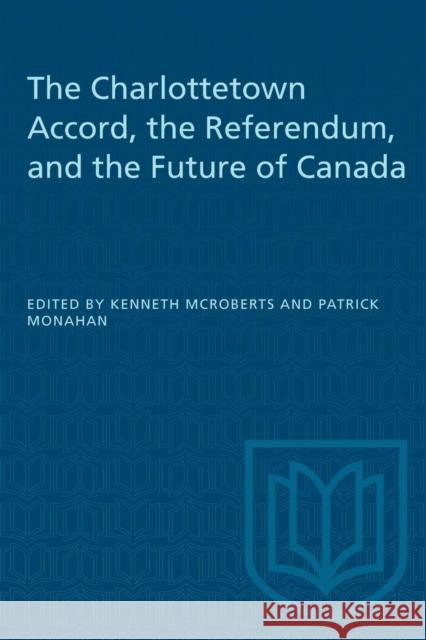 The Charlottetown Accord, the Referendum, and the Future of Canada

EDITED BY KENNETH MCROBERTS AND PATRICK MONAHAN